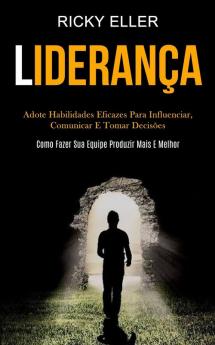 RICKY ELLER

LIDERANÇA

Adote Habilidades Eficazes Para Influenciar, Comunicar E Tomar Decisões

Como Fazer Sua Equipe Produzir Mais E Melhor